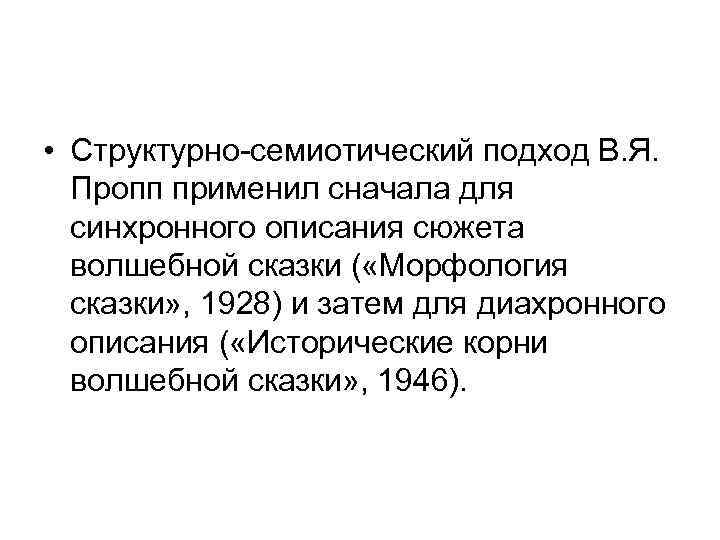 • Структурно-семиотический подход В.Я. Пропп применил сначала для синхронного описания сюжета волшебной сказки («Морфология сказки», 1928) и затем для диахронного описания («Исторические корни волшебной сказки», 1946).